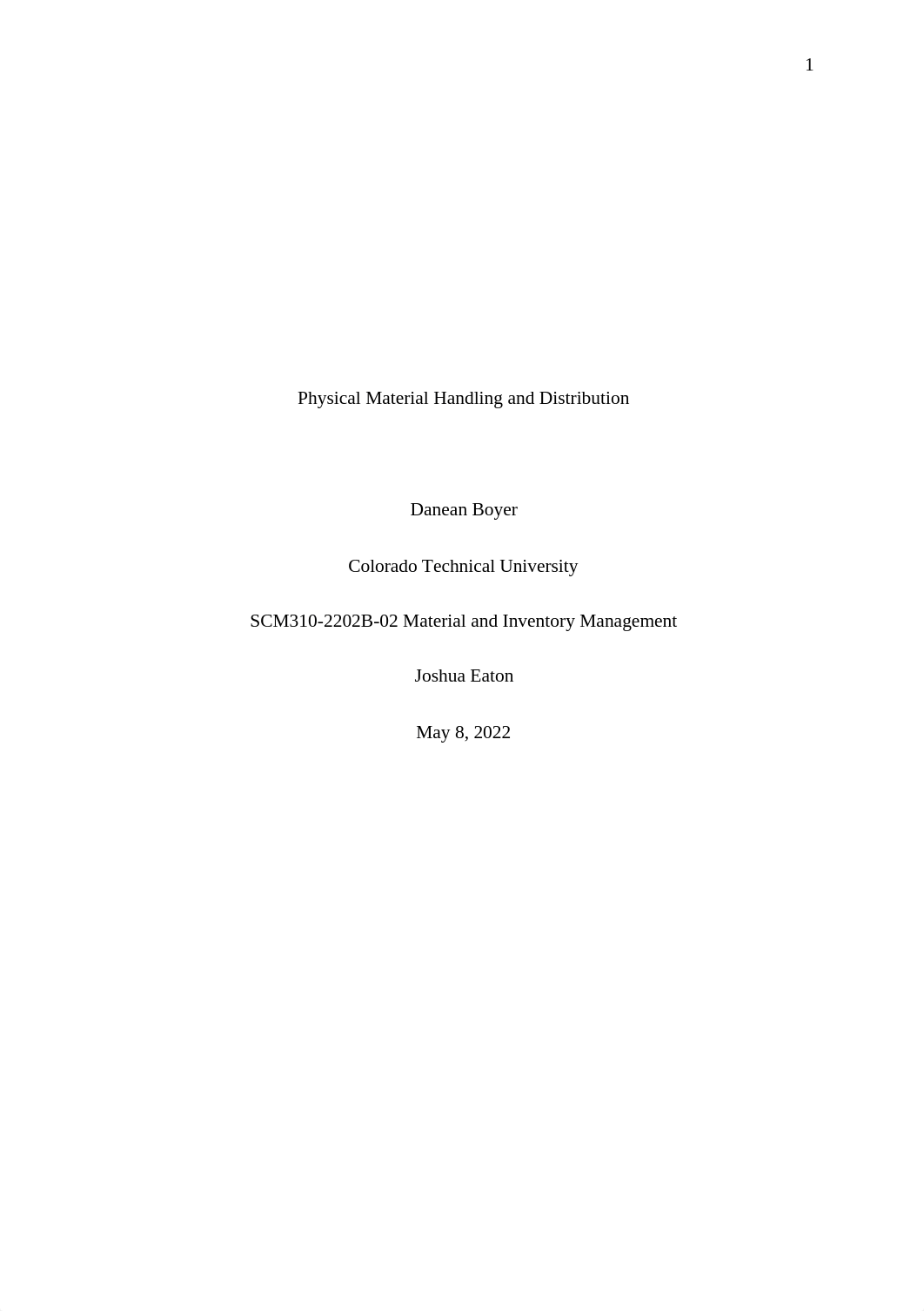 1

Physical Material Handling and Distribution

Danean Boyer

Colorado Technical University

SCM310-2202B-02 Material and Inventory Management

Joshua Eaton

May 8, 2022